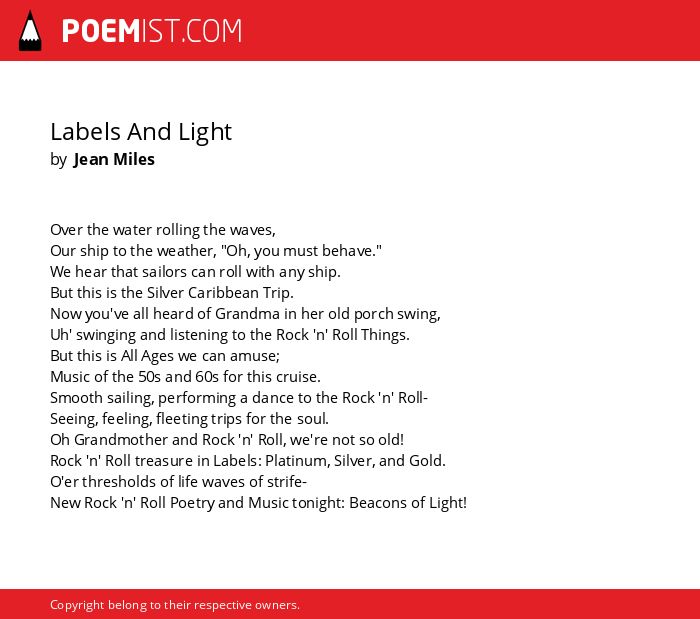 POEMIST.COM

Labels And Light
by Jean Miles

Over the water rolling the waves,
Our ship to the weather, "Oh, you must behave."
We hear that sailors can roll with any ship.
But this is the Silver Caribbean Trip.
Now you've all heard of Grandma in her old porch swing,
Uh' swinging and listening to the Rock 'n' Roll Things.
But this is All Ages we can amuse;
Music of the 50s and 60s for this cruise.
Smooth sailing, performing a dance to the Rock 'n' Roll-
Seeing, feeling, fleeting trips for the soul.
Oh Grandmother and Rock 'n' Roll, we're not so old!
Rock 'n' Roll treasure in Labels: Platinum, Silver, and Gold.
O'er thresholds of life waves of strife-
New Rock 'n' Roll Poetry and Music tonight: Beacons of Light!

Copyright belong to their respective owners.